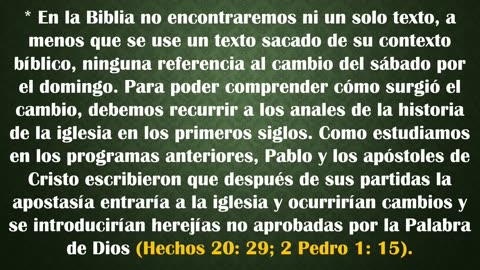 * En la Biblia no encontraremos ni un solo texto, a menos que se use un texto sacado de su contexto bíblico, ninguna referencia al cambio del sábado por el domingo. Para poder comprender cómo surgió el cambio, debemos recurrir a los anales de la historia de la iglesia en los primeros siglos. Como estudiamos en los programas anteriores, Pablo y los apóstoles de Cristo escribieron que después de sus partidas la apostasía entraría a la iglesia y ocurrirían cambios y se introducirían herejías no aprobadas por la Palabra de Dios (Hechos 20: 29; 2 Pedro 1: 15).